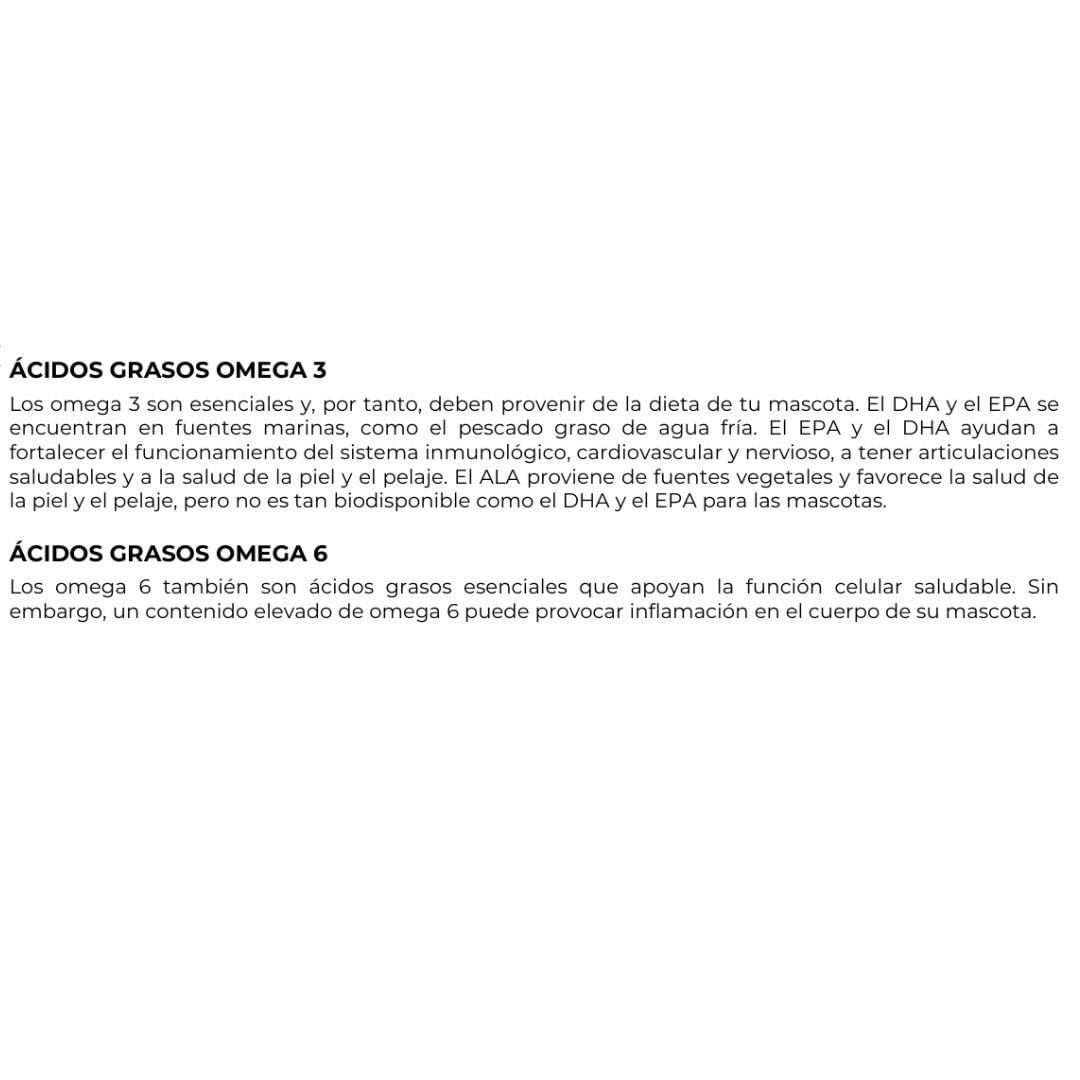 ÁCIDOS GRASOS OMEGA 3

Los omega 3 son esenciales y, por tanto, deben provenir de la dieta de tu mascota. El DHA y el EPA se encuentran en fuentes marinas, como el pescado graso de agua fría. El EPA y el DHA ayudan a fortalecer el funcionamiento del sistema inmunológico, cardiovascular y nervioso, a tener articulaciones saludables y a la salud de la piel y el pelaje. El ALA proviene de fuentes vegetales y favorece la salud de la piel y el pelaje, pero no es tan biodisponible como el DHA y el EPA para las mascotas.

ÁCIDOS GRASOS OMEGA 6

Los omega 6 también son ácidos grasos esenciales que apoyan la función celular saludable. Sin embargo, un contenido elevado de omega 6 puede provocar inflamación en el cuerpo de su mascota.